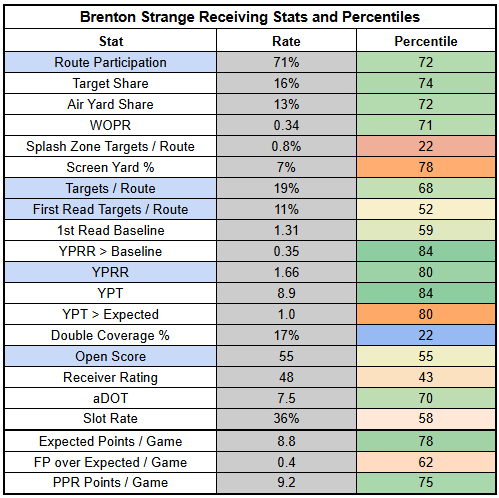 Brenton Strange Receiving Stats and Percentiles

| Stat | Rate | Percentile |
|---|---|---|
| Route Participation | 71% | 72 |
| Target Share | 16% | 74 |
| Air Yard Share | 13% | 72 |
| WOPR | 0.34 | 71 |
| Splash Zone Targets / Route | 0.8% | 22 |
| Screen Yard % | 7% | 78 |
| Targets / Route | 19% | 68 |
| First Read Targets / Route | 11% | 52 |
| 1st Read Baseline | 1.31 | 59 |
| YPRR > Baseline | 0.35 | 84 |
| YPRR | 1.66 | 80 |
| YPT | 8.9 | 84 |
| YPT > Expected | 1.0 | 80 |
| Double Coverage % | 17% | 22 |
| Open Score | 55 | 55 |
| Receiver Rating | 48 | 43 |
| aDOT | 7.5 | 70 |
| Slot Rate | 36% | 58 |
| Expected Points / Game | 8.8 | 78 |
| FP over Expected / Game | 0.4 | 62 |
| PPR Points / Game | 9.2 | 75 |